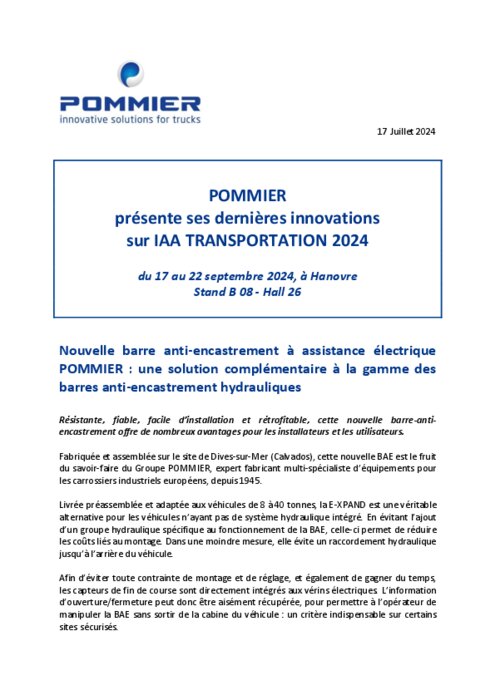 POMMIER
innovative solutions for trucks

17 Juillet 2024

POMMIER
présente ses dernières innovations
sur IAA TRANSPORTATION 2024

du 17 au 22 septembre 2024, à Hanovre
Stand B 08 - Hall 26

Nouvelle barre anti-encastrement à assistance électrique POMMIER : une solution complémentaire à la gamme des barres anti-encastrement hydrauliques

Résistante, fiable, facile d'installation et rétrofitable, cette nouvelle barre-anti-encastrement offre de nombreux avantages pour les installateurs et les utilisateurs.

Fabriquée et assemblée sur le site de Dives-sur-Mer (Calvados), cette nouvelle BAE est le fruit du savoir-faire du Groupe POMMIER, expert fabricant multi-spécialiste d'équipements pour les carrossiers industriels européens, depuis 1945.

Livrée préassemblée et adaptée aux véhicules de 8 à 40 tonnes, la E-XPAND est une véritable alternative pour les véhicules n'ayant pas de système hydraulique intégré. En évitant l'ajout d'un groupe hydraulique spécifique au fonctionnement de la BAE, celle-ci permet de réduire les coûts liés au montage. Dans une moindre mesure, elle évite un raccordement hydraulique jusqu'à l'arrière du véhicule.

Afin d'éviter toute contrainte de montage et de réglage, et également de gagner du temps, les capteurs de fin de course sont directement intégrés aux vérins électriques. L'information d'ouverture/fermeture peut donc être aisément récupérée, pour permettre à l'opérateur de manipuler la BAE sans sortir de la cabine du véhicule : un critère indispensable sur certains sites sécurisés.